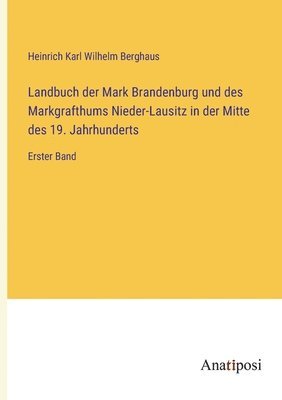 Heinrich Karl Wilhelm Berghaus

Landbuch der Mark Brandenburg und des Markgrafthums Nieder-Lausitz in der Mitte des 19. Jahrhunderts

Erster Band

Anatiposi